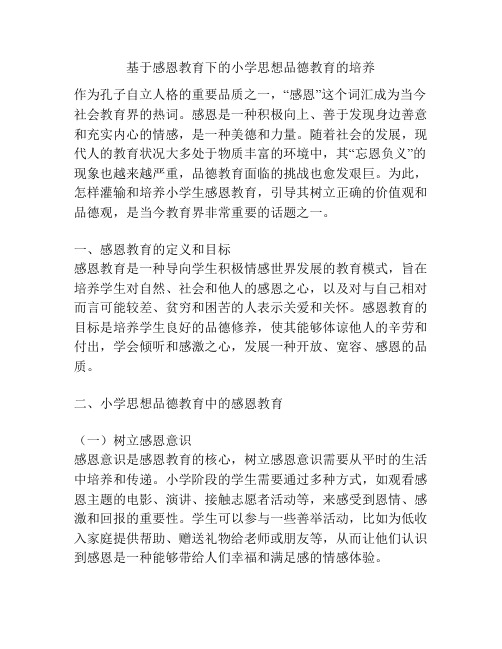 基于感恩教育下的小学思想品德教育的培养

作为孔子自立人格的重要品质之一，“感恩”这个词汇成为当今社会教育界的热词。感恩是一种积极向上、善于发现身边善意和充实内心的情感，是一种美德和力量。随着社会的发展，现代人的教育状况大多处于物质丰富的环境中，其“忘恩负义”的现象也越来越严重，品德教育面临的挑战也愈发艰巨。为此，怎样灌输和培养小学生感恩教育，引导其树立正确的价值观和品德观，是当今教育界非常重要的话题之一。

一、感恩教育的定义和目标
感恩教育是一种导向学生积极情感世界发展的教育模式，旨在培养学生对自然、社会和他人的感恩之心，以及对与自己相对而言可能较差、贫穷和困苦的人表示关爱和关怀。感恩教育的目标是培养学生良好的品德修养，使其能够体谅他人的辛劳和付出，学会倾听和感激之心，发展一种开放、宽容、感恩的品质。

二、小学思想品德教育中的感恩教育

（一）树立感恩意识
感恩意识是感恩教育的核心，树立感恩意识需要从平时的生活中培养和传递。小学阶段的学生需要通过多种方式，如观看感恩主题的电影、演讲、接触志愿者活动等，来感受到恩情、感激和回报的重要性。学生可以参与一些善举活动，比如为低收入家庭提供帮助、赠送礼物给老师或朋友等，从而让他们认识到感恩是一种能够带给人们幸福和满足感的情感体验。